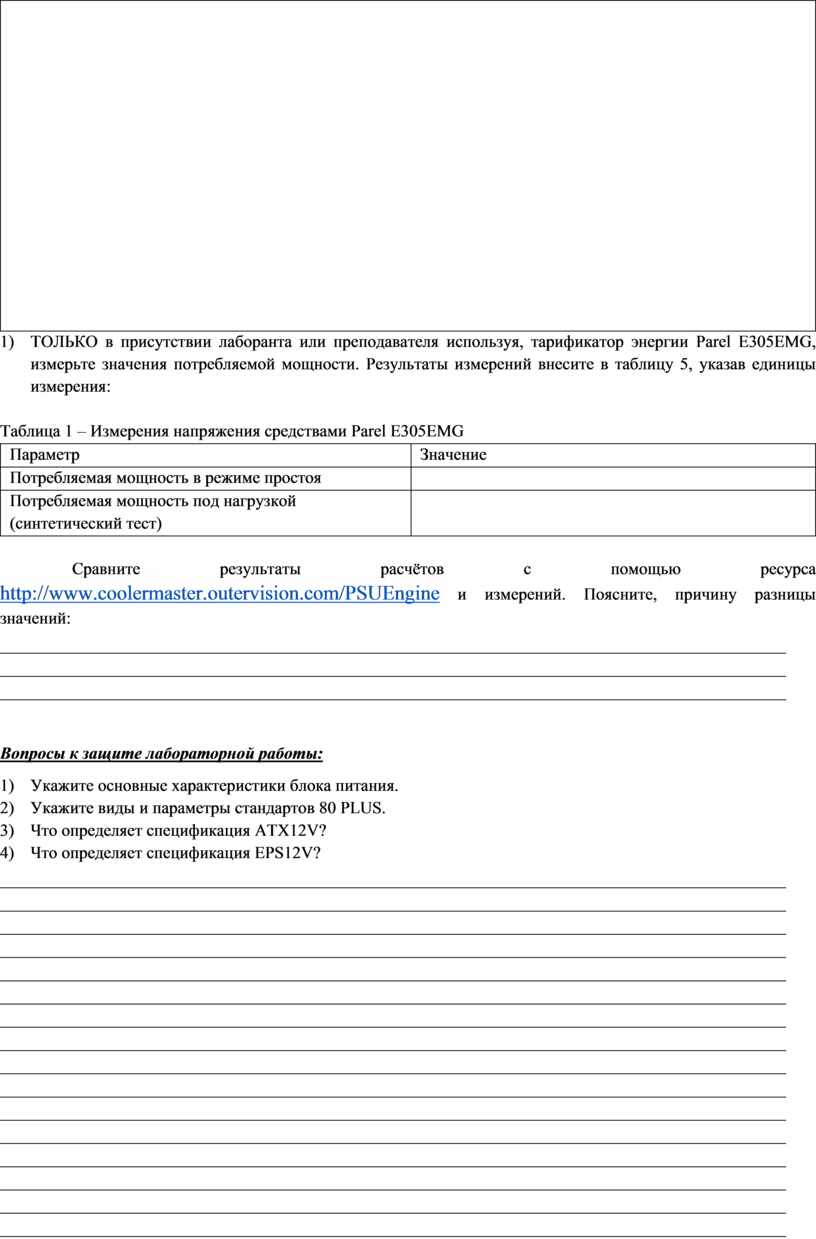 1) ТОЛЬКО в присутствии лаборанта или преподавателя используя, тарификатор энергии Parel E305EMG, измерьте значения потребляемой мощности. Результаты измерений внесите в таблицу 5, указав единицы измерения:

Таблица 1 – Измерения напряжения средствами Parel E305EMG

| Параметр | Значение |
|---|---|
| Потребляемая мощность в режиме простоя | |
| Потребляемая мощность под нагрузкой (синтетический тест) | |

Сравните результаты расчётов с помощью ресурса http://www.coolermaster.outervision.com/PSUEngine и измерений. Поясните, причину разницы значений:

Вопросы к защите лабораторной работы:

1) Укажите основные характеристики блока питания.
2) Укажите виды и параметры стандартов 80 PLUS.
3) Что определяет спецификация ATX12V?
4) Что определяет спецификация EPS12V?